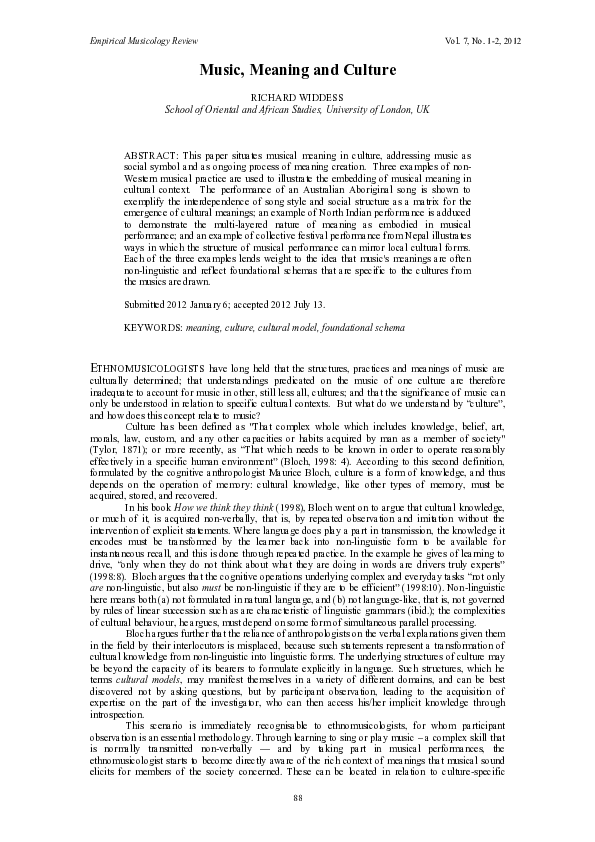 Empirical Musicology Review

Vol. 7, No. 1-2, 2012

Music, Meaning and Culture

RICHARD WIDDESS
School of Oriental and African Studies, University of London, UK

ABSTRACT: This paper situates musical meaning in culture, addressing music as social symbol and as ongoing process of meaning creation. Three examples of non-Western musical practice are used to illustrate the embedding of musical meaning in cultural context. The performance of an Australian Aboriginal song is shown to exemplify the interdependence of song style and social structure as a matrix for the emergence of cultural meanings; an example of North Indian performance is adduced to demonstrate the multi-layered nature of meaning as embodied in musical performance; and an example of collective festival performance from Nepal illustrates ways in which the structure of musical performance can mirror local cultural forms. Each of the three examples lends weight to the idea that music's meanings are often non-linguistic and reflect foundational schemas that are specific to the cultures from the musics are drawn.

Submitted 2012 January 6; accepted 2012 July 13.

KEYWORDS: meaning, culture, cultural model, foundational schema

ETHNOMUSICOLOGISTS have long held that the structures, practices and meanings of music are culturally determined; that understandings predicated on the music of one culture are therefore inadequate to account for music in other, still less all, cultures; and that the significance of music can only be understood in relation to specific cultural contexts. But what do we understand by "culture", and how does this concept relate to music?

Culture has been defined as "That complex whole which includes knowledge, belief, art, morals, law, custom, and any other capacities or habits acquired by man as a member of society" (Tylor, 1871); or more recently, as "That which needs to be known in order to operate reasonably effectively in a specific human environment" (Bloch, 1998: 4). According to this second definition, formulated by the cognitive anthropologist Maurice Bloch, culture is a form of knowledge, and thus depends on the operation of memory: cultural knowledge, like other types of memory, must be acquired, stored, and recovered.

In his book How we think they think (1998), Bloch went on to argue that cultural knowledge, or much of it, is acquired non-verbally, that is, by repeated observation and imitation without the intervention of explicit statements. Where language does play a part in transmission, the knowledge it encodes must be transformed by the learner back into non-linguistic form to be available for instantaneous recall, and this is done through repeated practice. In the example he gives of learning to drive, "only when they do not think about what they are doing in words are drivers truly experts" (1998:8). Bloch argues that the cognitive operations underlying complex and everyday tasks "not only are non-linguistic, but also must be non-linguistic if they are to be efficient" (1998:10). Non-linguistic here means both (a) not formulated in natural language, and (b) not language-like, that is, not governed by rules of linear succession such as are characteristic of linguistic grammars (ibid.); the complexities of cultural behaviour, he argues, must depend on some form of simultaneous parallel processing.

Bloch argues further that the reliance of anthropologists on the verbal explanations given them in the field by their interlocutors is misplaced, because such statements represent a transformation of cultural knowledge from non-linguistic into linguistic forms. The underlying structures of culture may be beyond the capacity of its bearers to formulate explicitly in language. Such structures, which he terms cultural models, may manifest themselves in a variety of different domains, and can be best discovered not by asking questions, but by participant observation, leading to the acquisition of expertise on the part of the investigator, who can then access his/her implicit knowledge through introspection.

This scenario is immediately recognisable to ethnomusicologists, for whom participant observation is an essential methodology. Through learning to sing or play music – a complex skill that is normally transmitted non-verbally — and by taking part in musical performances, the ethnomusicologist starts to become directly aware of the rich context of meanings that musical sound elicits for members of the society concerned. These can be located in relation to culture-specific

88